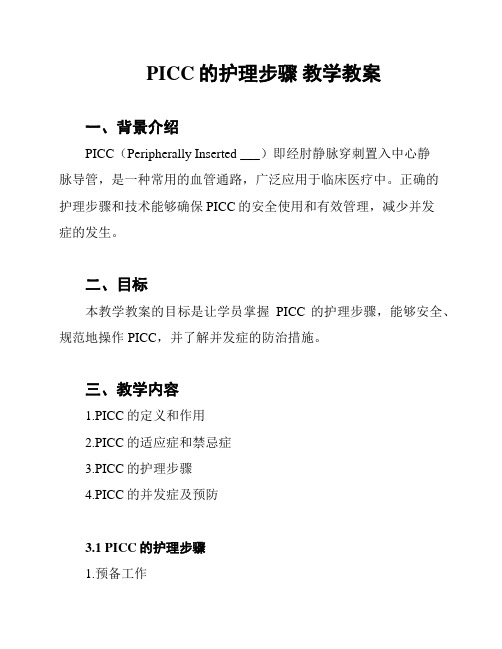 PICC 的护理步骤 教学教案

一、背景介绍

PICC（Peripherally Inserted ___）即经肘静脉穿刺置入中心静脉导管，是一种常用的血管通路，广泛应用于临床医疗中。正确的护理步骤和技术能够确保 PICC 的安全使用和有效管理，减少并发症的发生。

二、目标

本教学教案的目标是让学员掌握 PICC 的护理步骤，能够安全、规范地操作 PICC，并了解并发症的防治措施。

三、教学内容

1.PICC 的定义和作用

2.PICC 的适应症和禁忌症

3.PICC 的护理步骤

4.PICC 的并发症及预防

3.1 PICC 的护理步骤

1.预备工作